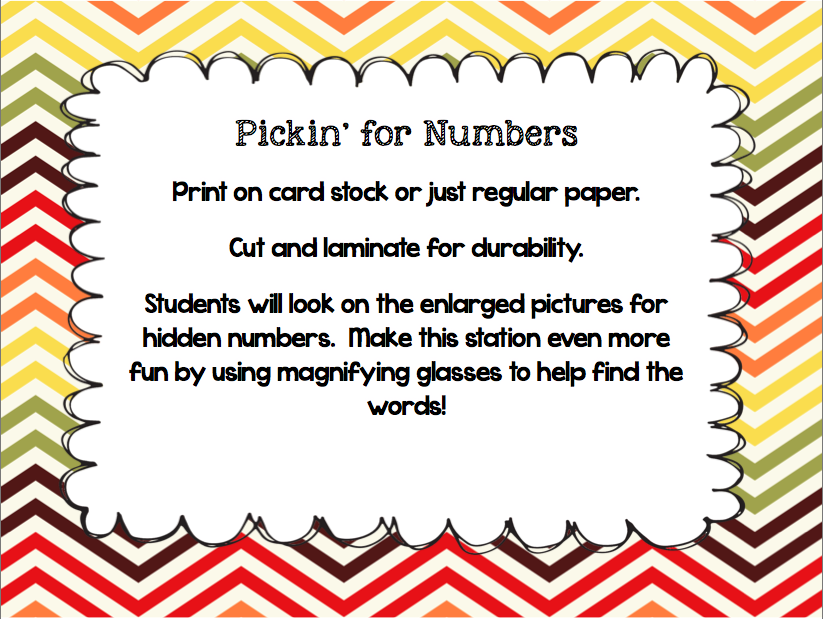 Pickin' for Numbers

Print on card stock or just regular paper.

Cut and laminate for durability.

Students will look on the enlarged pictures for hidden numbers. Make this station even more fun by using magnifying glasses to help find the words!